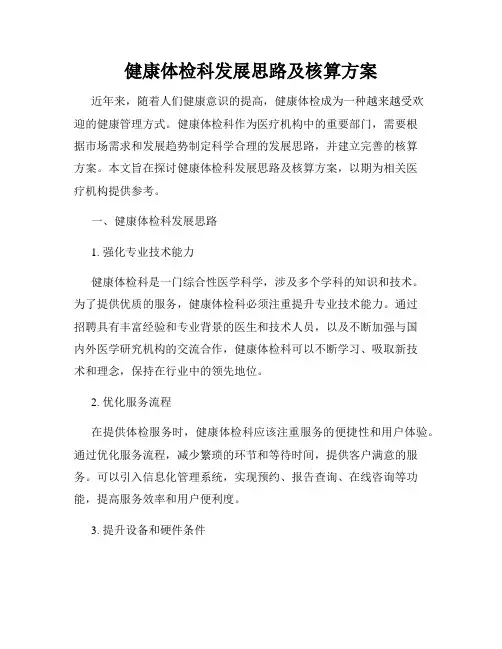 健康体检科发展思路及核算方案

近年来，随着人们健康意识的提高，健康体检成为一种越来越受欢迎的健康管理方式。健康体检科作为医疗机构中的重要部门，需要根据市场需求和发展趋势制定科学合理的发展思路，并建立完善的核算方案。本文旨在探讨健康体检科发展思路及核算方案，以期为相关医疗机构提供参考。

一、健康体检科发展思路

1. 强化专业技术能力

健康体检科是一门综合性医学科学，涉及多个学科的知识和技术。为了提供优质的服务，健康体检科必须注重提升专业技术能力。通过招聘具有丰富经验和专业背景的医生和技术人员，以及不断加强与国内外医学研究机构的交流合作，健康体检科可以不断学习、吸取新技术和理念，保持在行业中的领先地位。

2. 优化服务流程

在提供体检服务时，健康体检科应该注重服务的便捷性和用户体验。通过优化服务流程，减少繁琐的环节和等待时间，提供客户满意的服务。可以引入信息化管理系统，实现预约、报告查询、在线咨询等功能，提高服务效率和用户便利度。

3. 提升设备和硬件条件